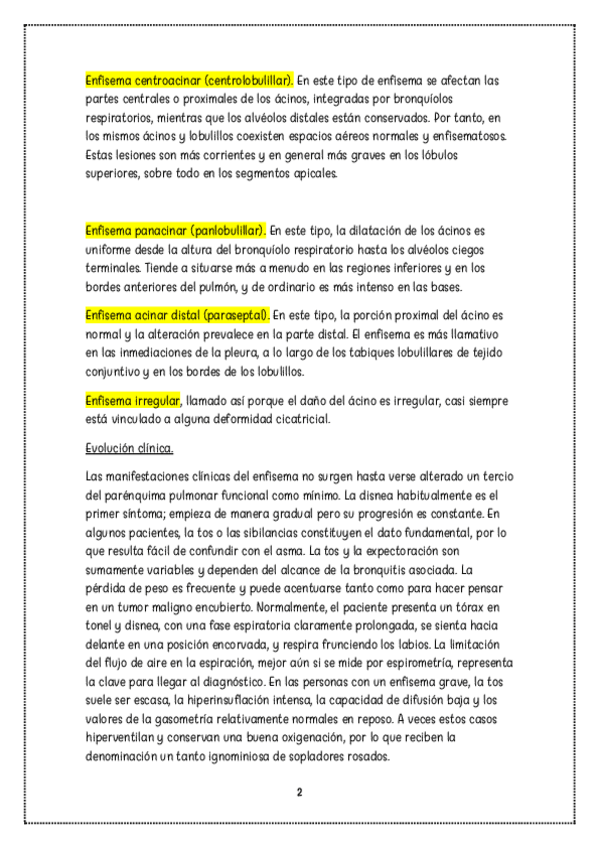 Enfisema centroacinar (centrolobulillar). En este tipo de enfisema se afectan las partes centrales o proximales de los ácinos, integradas por bronquíolos respiratorios, mientras que los alvéolos distales están conservados. Por tanto, en los mismos ácinos y lobulillos coexisten espacios aéreos normales y enfisematosos. Estas lesiones son más corrientes y en general más graves en los lóbulos superiores, sobre todo en los segmentos apicales.

Enfisema panacinar (panlobulillar). En este tipo, la dilatación de los ácinos es uniforme desde la altura del bronquíolo respiratorio hasta los alvéolos ciegos terminales. Tiende a situarse más a menudo en las regiones inferiores y en los bordes anteriores del pulmón, y de ordinario es más intenso en las bases.

Enfisema acinar distal (paraseptal). En este tipo, la porción proximal del ácino es normal y la alteración prevalece en la parte distal. El enfisema es más llamativo en las inmediaciones de la pleura, a lo largo de los tabiques lobulillares de tejido conjuntivo y en los bordes de los lobulillos.

Enfisema irregular, llamado así porque el daño del ácino es irregular, casi siempre está vinculado a alguna deformidad cicatricial.

Evolución clínica.

Las manifestaciones clínicas del enfisema no surgen hasta verse alterado un tercio del parénquima pulmonar funcional como mínimo. La disnea habitualmente es el primer síntoma; empieza de manera gradual pero su progresión es constante. En algunos pacientes, la tos o las sibilancias constituyen el dato fundamental, por lo que resulta fácil de confundir con el asma. La tos y la expectoración son sumamente variables y dependen del alcance de la bronquitis asociada. La pérdida de peso es frecuente y puede acentuarse tanto como para hacer pensar en un tumor maligno encubierto. Normalmente, el paciente presenta un tórax en tonel y disnea, con una fase espiratoria claramente prolongada, se sienta hacia delante en una posición encorvada, y respira frunciendo los labios. La limitación del flujo de aire en la espiración, mejor aún si se mide por espirometría, representa la clave para llegar al diagnóstico. En las personas con un enfisema grave, la tos suele ser escasa, la hiperinsuflación intensa, la capacidad de difusión baja y los valores de la gasometría relativamente normales en reposo. A veces estos casos hiperventilan y conservan una buena oxigenación, por lo que reciben la denominación un tanto ignominiosa de sopladores rosados.

2